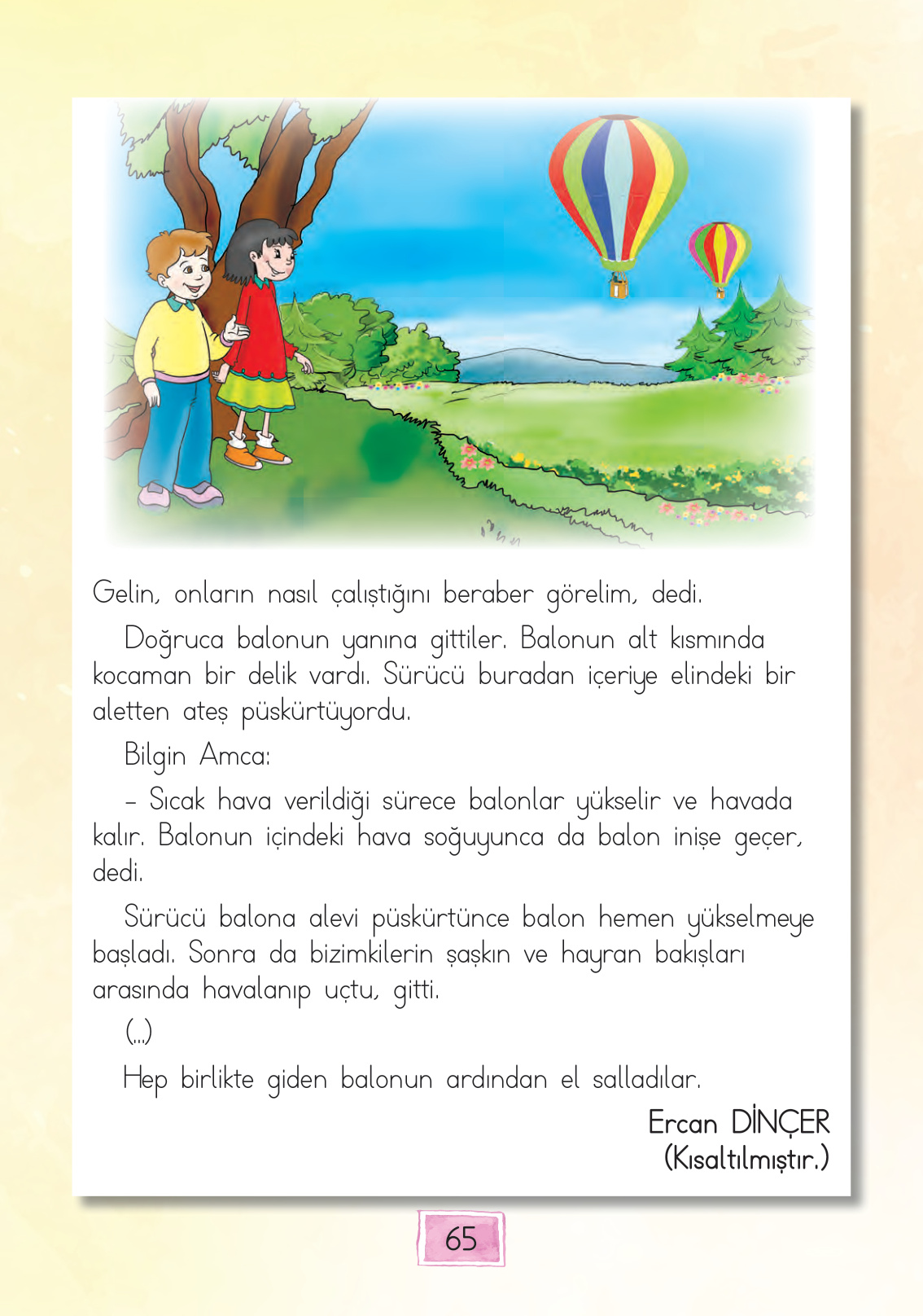 Gelin, onların nasıl çalıştığını beraber görelim, dedi.

Doğruca balonun yanına gittiler. Balonun alt kısmında kocaman bir delik vardı. Sürücü buradan içeriye elindeki bir aletten ateş püskürtüyordu.

Bilgin Amca:

– Sıcak hava verildiği sürece balonlar yükselir ve havada kalır. Balonun içindeki hava soğuyunca da balon inişe geçer, dedi.

Sürücü balona alevi püskürtünce balon hemen yükselmeye başladı. Sonra da bizimkilerin şaşkın ve hayran bakışları arasında havalanıp uçtu, gitti.

(...)

Hep birlikte giden balonun ardından el salladılar.

Ercan DİNÇER
(Kısaltılmıştır.)

65